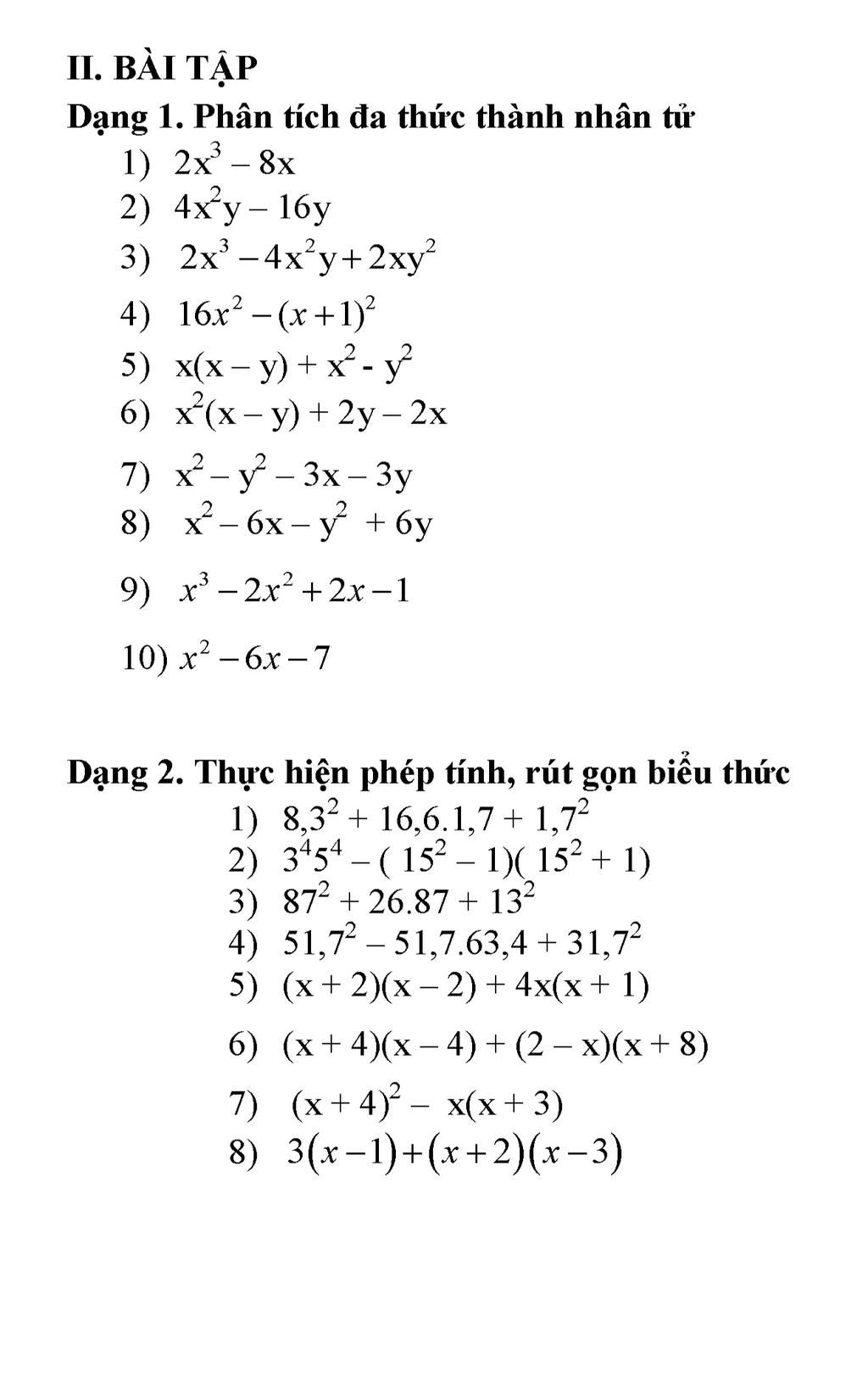 II. BÀI TẬP

Dạng 1. Phân tích đa thức thành nhân tử

1) $2x^3 - 8x$
2) $4x^2y - 16y$
3) $2x^3 - 4x^2y + 2xy^2$
4) $16x^2 - (x+1)^2$
5) $x(x - y) + x^2 - y^2$
6) $x^2(x - y) + 2y - 2x$
7) $x^2 - y^2 - 3x - 3y$
8) $x^2 - 6x - y^2 + 6y$
9) $x^3 - 2x^2 + 2x - 1$
10) $x^2 - 6x - 7$

Dạng 2. Thực hiện phép tính, rút gọn biểu thức

1) $8,3^2 + 16,6.1,7 + 1,7^2$
2) $3^4 5^4 - (15^2 - 1)(15^2 + 1)$
3) $87^2 + 26.87 + 13^2$
4) $51,7^2 - 51,7.63,4 + 31,7^2$
5) $(x + 2)(x - 2) + 4x(x + 1)$
6) $(x + 4)(x - 4) + (2 - x)(x + 8)$
7) $(x + 4)^2 - x(x + 3)$
8) $3(x-1)+(x+2)(x-3)$